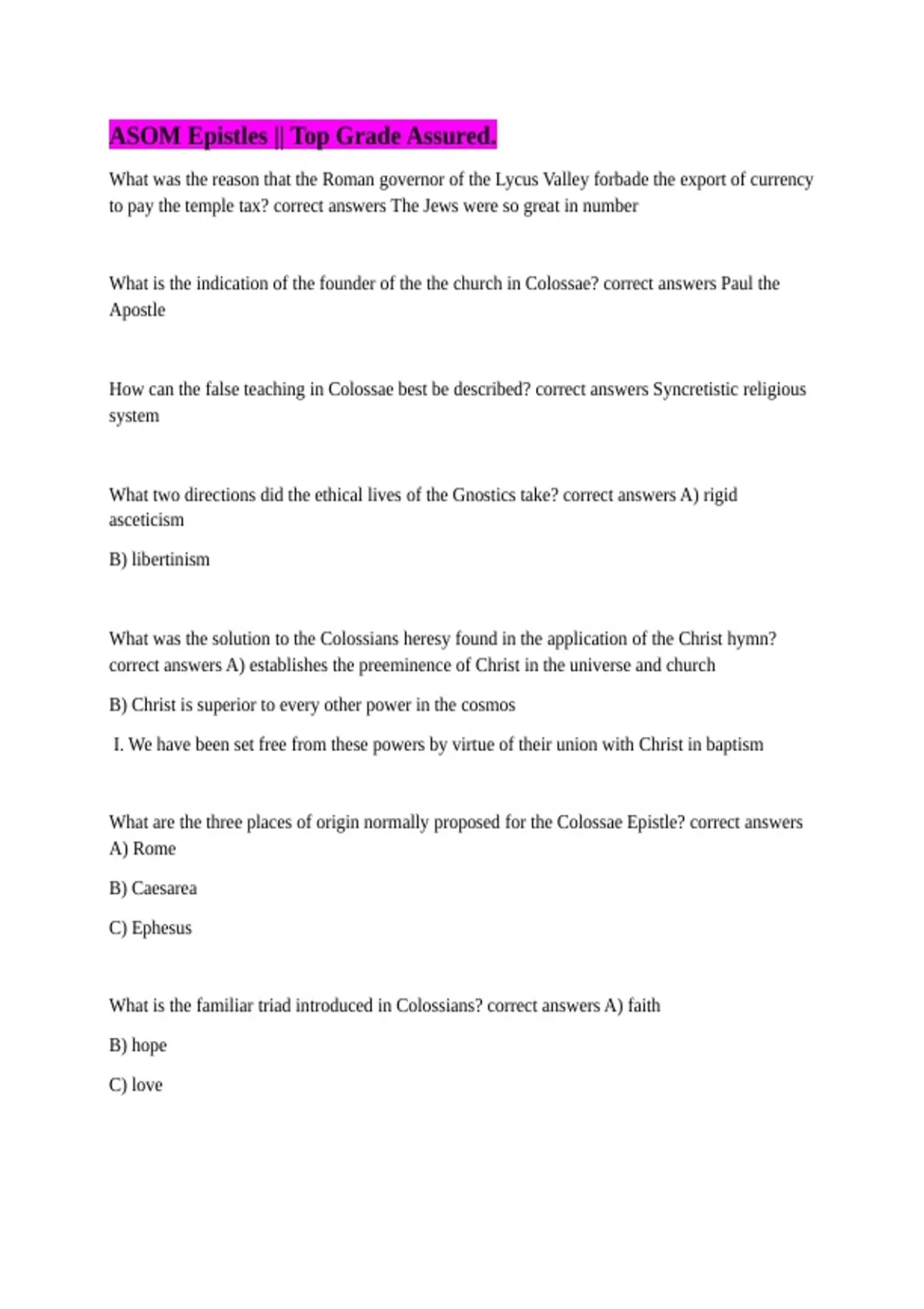 ASOM Epistles || Top Grade Assured.

What was the reason that the Roman governor of the Lycus Valley forbade the export of currency to pay the temple tax? correct answers The Jews were so great in number

What is the indication of the founder of the the church in Colossae? correct answers Paul the Apostle

How can the false teaching in Colossae best be described? correct answers Syncretistic religious system

What two directions did the ethical lives of the Gnostics take? correct answers A) rigid asceticism

B) libertinism

What was the solution to the Colossians heresy found in the application of the Christ hymn? correct answers A) establishes the preeminence of Christ in the universe and church

B) Christ is superior to every other power in the cosmos

I. We have been set free from these powers by virtue of their union with Christ in baptism

What are the three places of origin normally proposed for the Colossae Epistle? correct answers A) Rome

B) Caesarea

C) Ephesus

What is the familiar triad introduced in Colossians? correct answers A) faith

B) hope

C) love